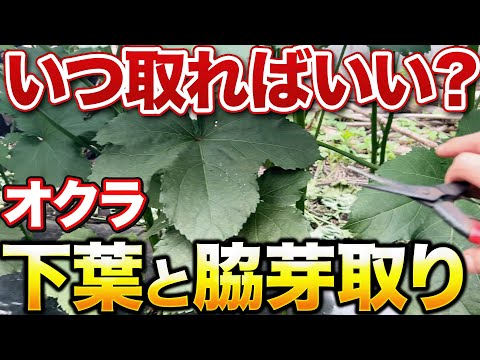 いつ取ればいい？

オクラ

下葉と脇芽取り